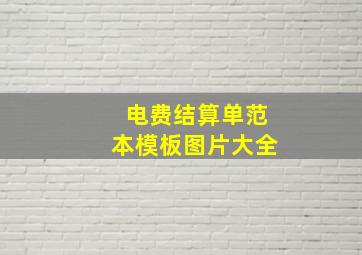 电费结算单范本模板图片大全